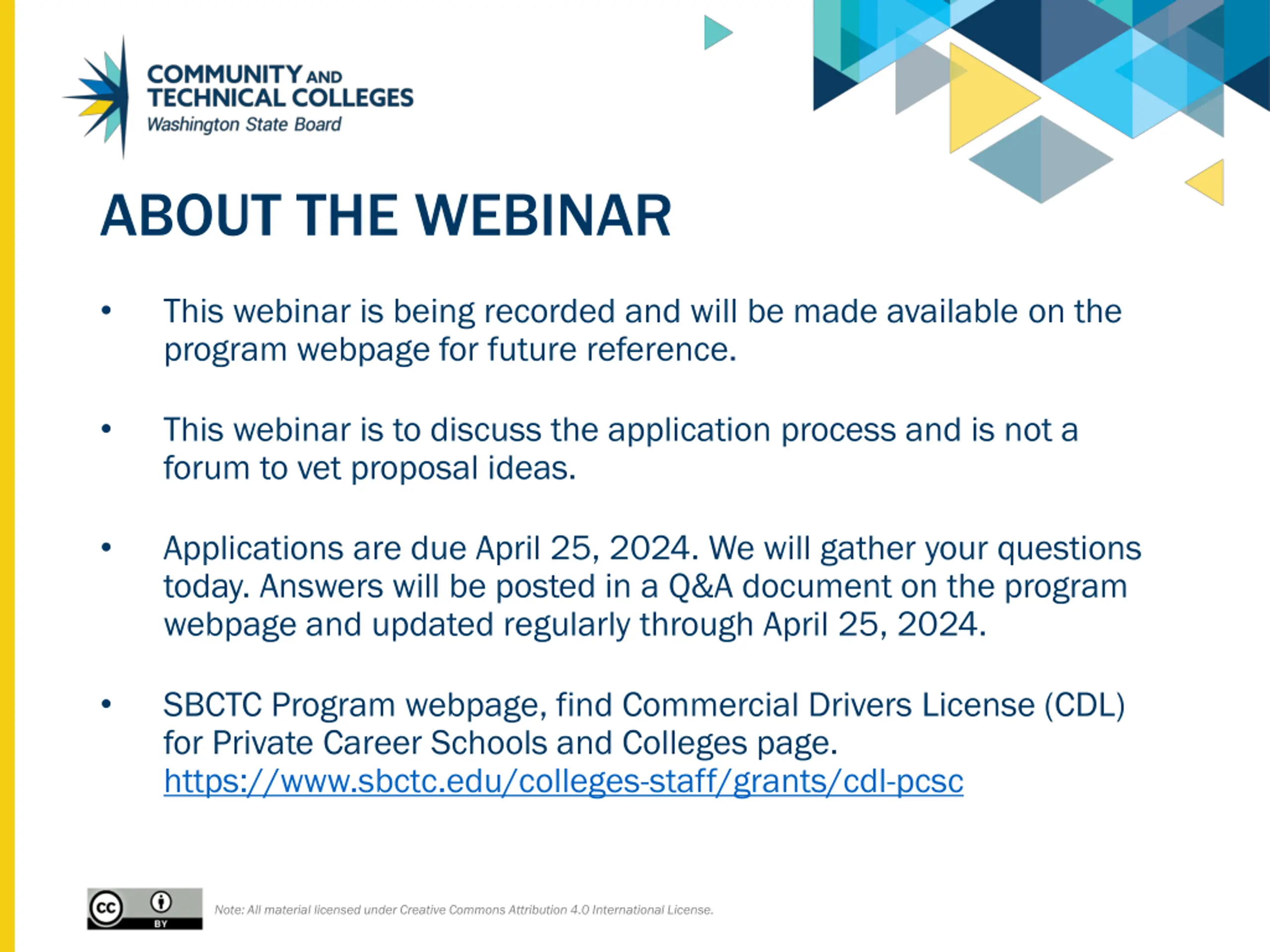 COMMUNITY AND TECHNICAL COLLEGES
Washington State Board

ABOUT THE WEBINAR

• This webinar is being recorded and will be made available on the program webpage for future reference.

• This webinar is to discuss the application process and is not a forum to vet proposal ideas.

• Applications are due April 25, 2024. We will gather your questions today. Answers will be posted in a Q&A document on the program webpage and updated regularly through April 25, 2024.

• SBCTC Program webpage, find Commercial Drivers License (CDL) for Private Career Schools and Colleges page. https://www.sbctc.edu/colleges-staff/grants/cdl-pcsc

cc BY

Note: All material licensed under Creative Commons Attribution 4.0 International License.